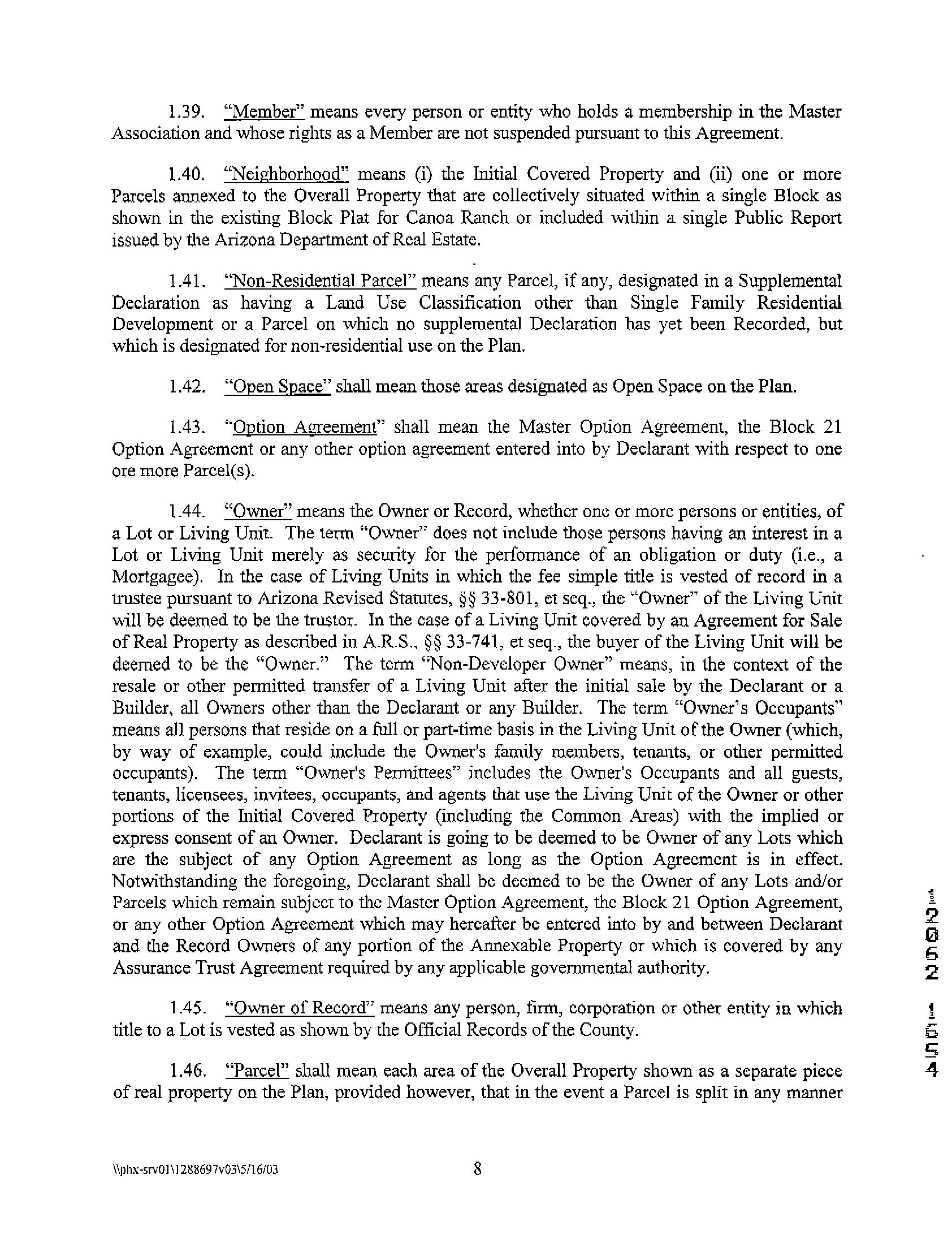 1.39. "Member" means every person or entity who holds a membership in the Master Association and whose rights as a Member are not suspended pursuant to this Agreement.

1.40. "Neighborhood" means (i) the Initial Covered Property and (ii) one or more Parcels annexed to the Overall Property that are collectively situated within a single Block as shown in the existing Block Plat for Canoa Ranch or included within a single Public Report issued by the Arizona Department of Real Estate.

1.41. "Non-Residential Parcel" means any Parcel, if any, designated in a Supplemental Declaration as having a Land Use Classification other than Single Family Residential Development or a Parcel on which no supplemental Declaration has yet been Recorded, but which is designated for non-residential use on the Plan.

1.42. "Open Space" shall mean those areas designated as Open Space on the Plan.

1.43. "Option Agreement" shall mean the Master Option Agreement, the Block 21 Option Agreement or any other option agreement entered into by Declarant with respect to one ore more Parcel(s).

1.44. "Owner" means the Owner or Record, whether one or more persons or entities, of a Lot or Living Unit. The term "Owner" does not include those persons having an interest in a Lot or Living Unit merely as security for the performance of an obligation or duty (i.e., a Mortgagee). In the case of Living Units in which the fee simple title is vested of record in a trustee pursuant to Arizona Revised Statutes, §§ 33-801, et seq., the "Owner" of the Living Unit will be deemed to be the trustor. In the case of a Living Unit covered by an Agreement for Sale of Real Property as described in A.R.S., §§ 33-741, et seq., the buyer of the Living Unit will be deemed to be the "Owner." The term "Non-Developer Owner" means, in the context of the resale or other permitted transfer of a Living Unit after the initial sale by the Declarant or a Builder, all Owners other than the Declarant or any Builder. The term "Owner's Occupants" means all persons that reside on a full or part-time basis in the Living Unit of the Owner (which, by way of example, could include the Owner's family members, tenants, or other permitted occupants). The term "Owner's Permittees" includes the Owner's Occupants and all guests, tenants, licensees, invitees, occupants, and agents that use the Living Unit of the Owner or other portions of the Initial Covered Property (including the Common Areas) with the implied or express consent of an Owner. Declarant is going to be deemed to be Owner of any Lots which are the subject of any Option Agreement as long as the Option Agreement is in effect. Notwithstanding the foregoing, Declarant shall be deemed to be the Owner of any Lots and/or Parcels which remain subject to the Master Option Agreement, the Block 21 Option Agreement, or any other Option Agreement which may hereafter be entered into by and between Declarant and the Record Owners of any portion of the Annexable Property or which is covered by any Assurance Trust Agreement required by any applicable governmental authority.

1.45. "Owner of Record" means any person, firm, corporation or other entity in which title to a Lot is vested as shown by the Official Records of the County.

1.46. "Parcel" shall mean each area of the Overall Property shown as a separate piece of real property on the Plan, provided however, that in the event a Parcel is split in any manner

12062 1654

\\phx-srv01\1288697v03\5/16/03 8